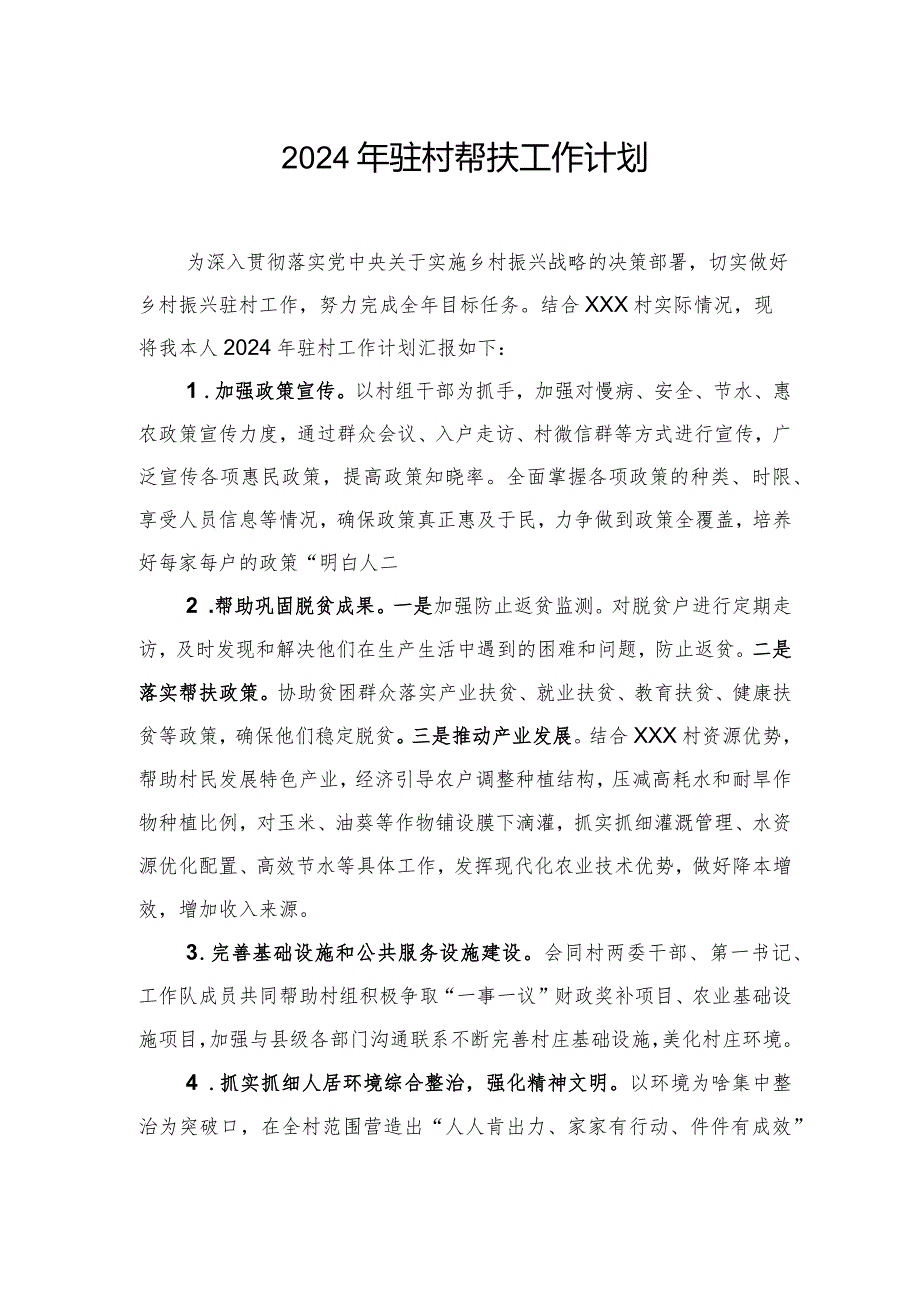 2024年驻村帮扶工作计划

为深入贯彻落实党中央关于实施乡村振兴战略的决策部署，切实做好乡村振兴驻村工作，努力完成全年目标任务。结合XXX村实际情况，现将我本人2024年驻村工作计划汇报如下：

1.加强政策宣传。以村组干部为抓手，加强对慢病、安全、节水、惠农政策宣传力度，通过群众会议、入户走访、村微信群等方式进行宣传，广泛宣传各项惠民政策，提高政策知晓率。全面掌握各项政策的种类、时限、享受人员信息等情况，确保政策真正惠及于民，力争做到政策全覆盖，培养好每家每户的政策“明白人二

2.帮助巩固脱贫成果。一是加强防止返贫监测。对脱贫户进行定期走访，及时发现和解决他们在生产生活中遇到的困难和问题，防止返贫。二是落实帮扶政策。协助贫困群众落实产业扶贫、就业扶贫、教育扶贫、健康扶贫等政策，确保他们稳定脱贫。三是推动产业发展。结合XXX村资源优势，帮助村民发展特色产业，经济引导农户调整种植结构，压减高耗水和耐旱作物种植比例，对玉米、油葵等作物铺设膜下滴灌，抓实抓细灌溉管理、水资源优化配置、高效节水等具体工作，发挥现代化农业技术优势，做好降本增效，增加收入来源。

3.完善基础设施和公共服务设施建设。会同村两委干部、第一书记、工作队成员共同帮助村组积极争取“一事一议”财政奖补项目、农业基础设施项目，加强与县级各部门沟通联系不断完善村庄基础设施，美化村庄环境。

4.抓实抓细人居环境综合整治，强化精神文明。以环境为啥集中整治为突破口，在全村范围营造出“人人肯出力、家家有行动、件件有成效”